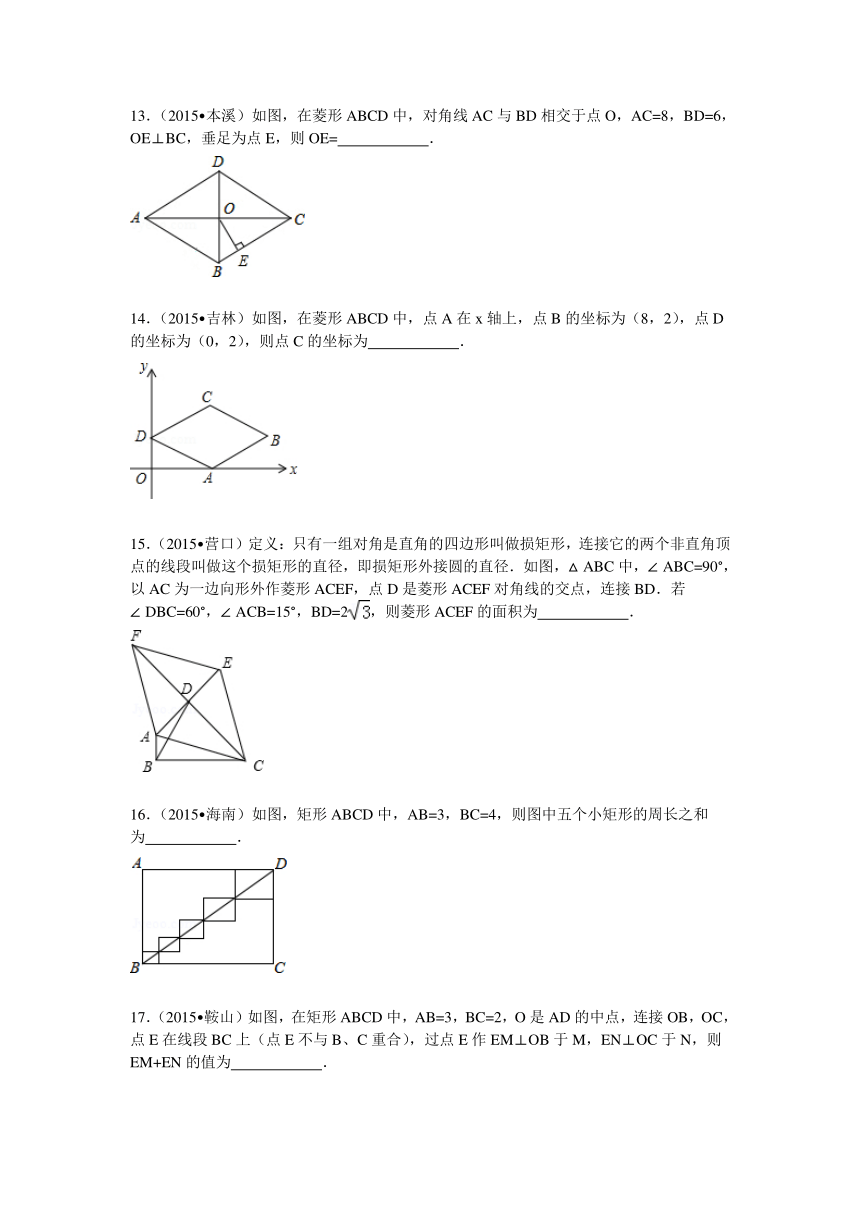 13.（2015•本溪）如图，在菱形 ABCD 中，对角线 AC 与 BD 相交于点 O，AC=8，BD=6，OE⊥BC，垂足为点 E，则 OE=____________．

D
A
O
C
B
E

14.（2015•吉林）如图，在菱形 ABCD 中，点 A 在 x 轴上，点 B 的坐标为（8，2），点 D 的坐标为（0，2），则点 C 的坐标为____________．

y
C
D
B
O
A
x

15.（2015•营口）定义：只有一组对角是直角的四边形叫做损矩形，连接它的两个非直角顶点的线段叫做这个损矩形的直径，即损矩形外接圆的直径．如图，△ABC 中，∠ABC=90°，以 AC 为一边向形外作菱形 ACEF，点 D 是菱形 ACEF 对角线的交点，连接 BD．若∠DBC=60°，∠ACB=15°，BD=$2\sqrt{3}$，则菱形 ACEF 的面积为____________．

F
E
D
A
B
C

16.（2015•海南）如图，矩形 ABCD 中，AB=3，BC=4，则图中五个小矩形的周长之和为____________．

A
D
B
C

17.（2015•鞍山）如图，在矩形 ABCD 中，AB=3，BC=2，O 是 AD 的中点，连接 OB，OC，点 E 在线段 BC 上（点 E 不与 B、C 重合），过点 E 作 EM⊥OB 于 M，EN⊥OC 于 N，则 EM+EN 的值为____________．